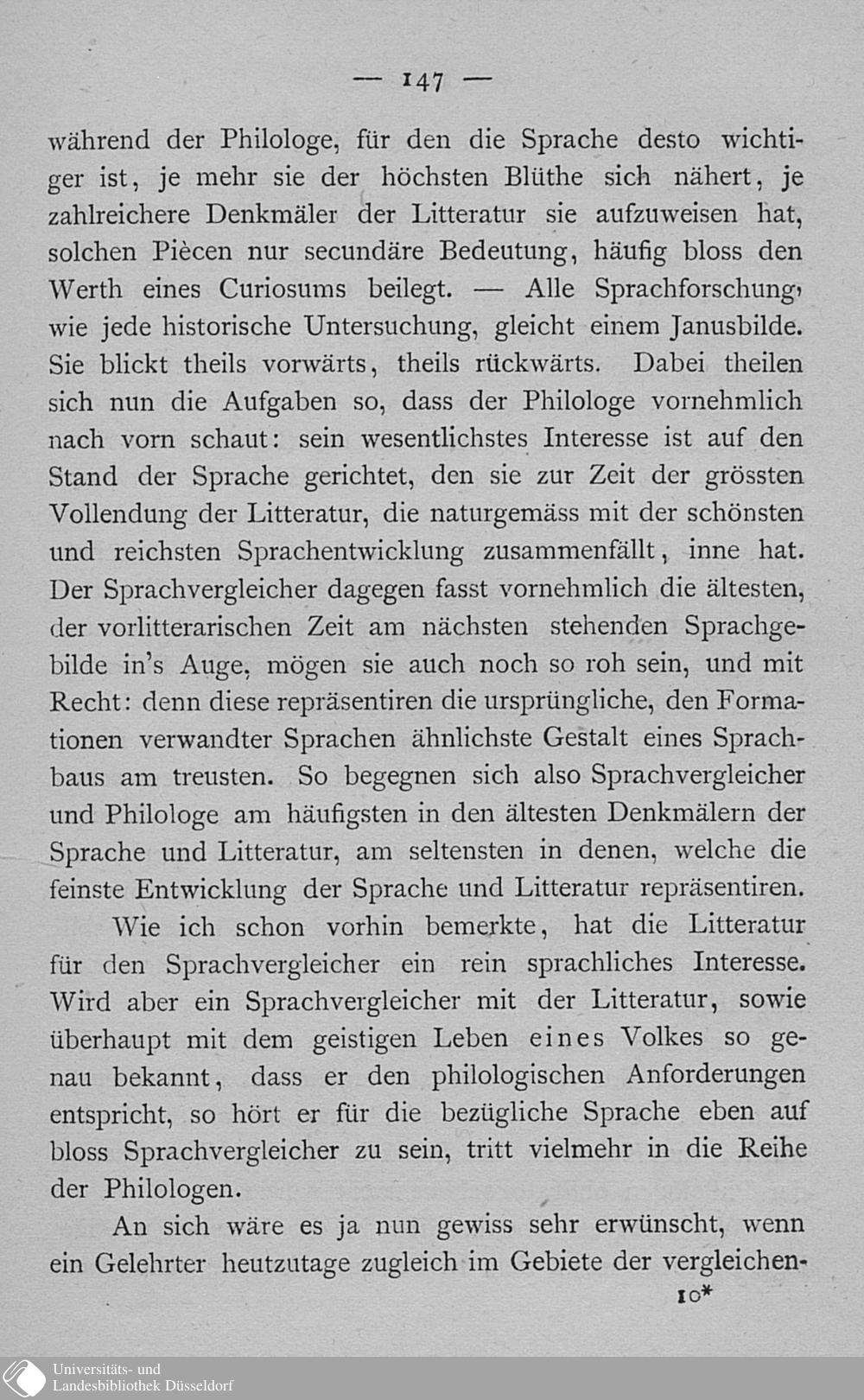 — 147 —

während der Philologe, für den die Sprache desto wichtiger ist, je mehr sie der höchsten Blüthe sich nähert, je zahlreichere Denkmäler der Litteratur sie aufzuweisen hat, solchen Piècen nur secundäre Bedeutung, häufig bloss den Werth eines Curiosums beilegt. — Alle Sprachforschung, wie jede historische Untersuchung, gleicht einem Janusbilde. Sie blickt theils vorwärts, theils rückwärts. Dabei theilen sich nun die Aufgaben so, dass der Philologe vornehmlich nach vorn schaut: sein wesentlichstes Interesse ist auf den Stand der Sprache gerichtet, den sie zur Zeit der grössten Vollendung der Litteratur, die naturgemäss mit der schönsten und reichsten Sprachentwicklung zusammenfällt, inne hat. Der Sprachvergleicher dagegen fasst vornehmlich die ältesten, der vorlitterarischen Zeit am nächsten stehenden Sprachgebilde in's Auge, mögen sie auch noch so roh sein, und mit Recht: denn diese repräsentiren die ursprüngliche, den Formationen verwandter Sprachen ähnlichste Gestalt eines Sprachbaus am treusten. So begegnen sich also Sprachvergleicher und Philologe am häufigsten in den ältesten Denkmälern der Sprache und Litteratur, am seltensten in denen, welche die feinste Entwicklung der Sprache und Litteratur repräsentiren.

Wie ich schon vorhin bemerkte, hat die Litteratur für den Sprachvergleicher ein rein sprachliches Interesse. Wird aber ein Sprachvergleicher mit der Litteratur, sowie überhaupt mit dem geistigen Leben eines Volkes so genau bekannt, dass er den philologischen Anforderungen entspricht, so hört er für die bezügliche Sprache eben auf bloss Sprachvergleicher zu sein, tritt vielmehr in die Reihe der Philologen.

An sich wäre es ja nun gewiss sehr erwünscht, wenn ein Gelehrter heutzutage zugleich im Gebiete der vergleichen-

10*

Universitäts- und Landesbibliothek Düsseldorf